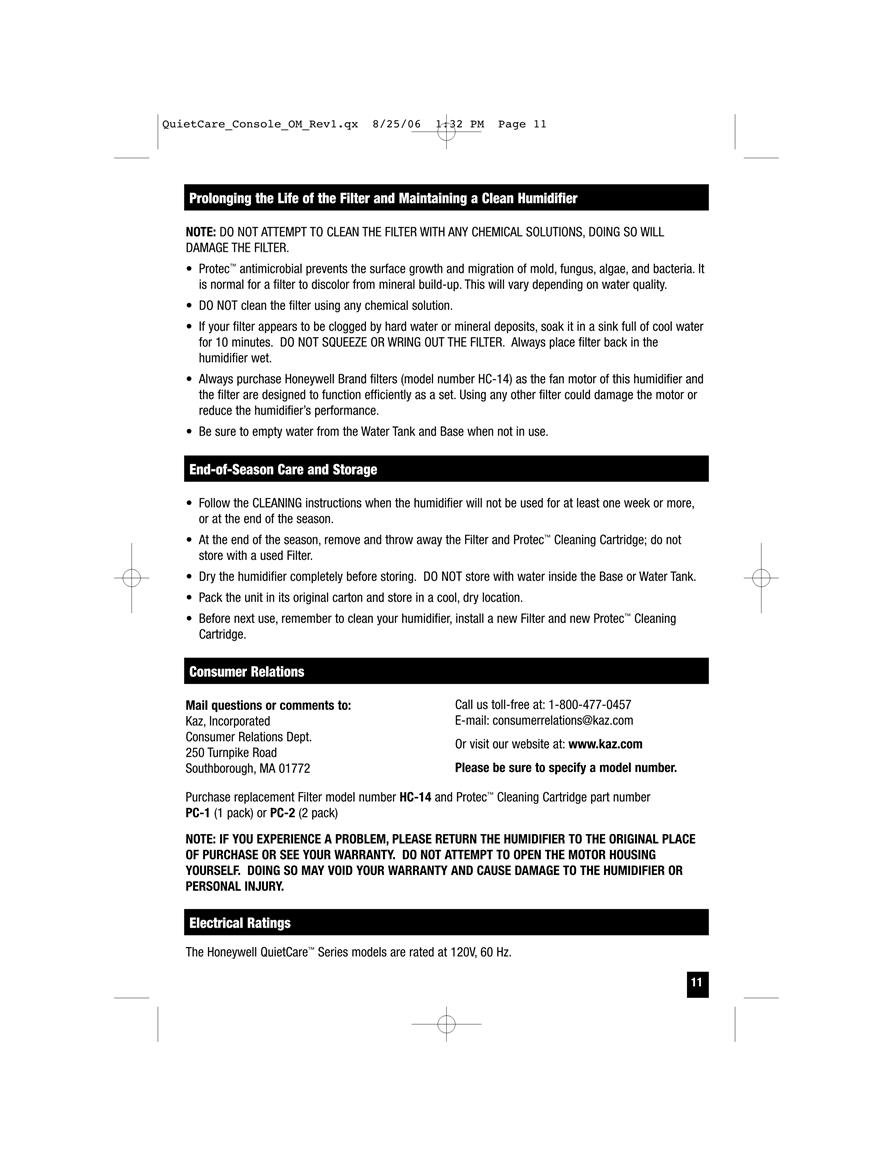 QuietCare_Console_OM_Rev1.qx 8/25/06 1:32 PM Page 11

Prolonging the Life of the Filter and Maintaining a Clean Humidifier

NOTE: DO NOT ATTEMPT TO CLEAN THE FILTER WITH ANY CHEMICAL SOLUTIONS, DOING SO WILL DAMAGE THE FILTER.

• Protec™ antimicrobial prevents the surface growth and migration of mold, fungus, algae, and bacteria. It is normal for a filter to discolor from mineral build-up. This will vary depending on water quality.
• DO NOT clean the filter using any chemical solution.
• If your filter appears to be clogged by hard water or mineral deposits, soak it in a sink full of cool water for 10 minutes. DO NOT SQUEEZE OR WRING OUT THE FILTER. Always place filter back in the humidifier wet.
• Always purchase Honeywell Brand filters (model number HC-14) as the fan motor of this humidifier and the filter are designed to function efficiently as a set. Using any other filter could damage the motor or reduce the humidifier's performance.
• Be sure to empty water from the Water Tank and Base when not in use.

End-of-Season Care and Storage

• Follow the CLEANING instructions when the humidifier will not be used for at least one week or more, or at the end of the season.
• At the end of the season, remove and throw away the Filter and Protec™ Cleaning Cartridge; do not store with a used Filter.
• Dry the humidifier completely before storing. DO NOT store with water inside the Base or Water Tank.
• Pack the unit in its original carton and store in a cool, dry location.
• Before next use, remember to clean your humidifier, install a new Filter and new Protec™ Cleaning Cartridge.

Consumer Relations

Mail questions or comments to:
Kaz, Incorporated
Consumer Relations Dept.
250 Turnpike Road
Southborough, MA 01772

Call us toll-free at: 1-800-477-0457
E-mail: consumerrelations@kaz.com
Or visit our website at: www.kaz.com
Please be sure to specify a model number.

Purchase replacement Filter model number HC-14 and Protec™ Cleaning Cartridge part number PC-1 (1 pack) or PC-2 (2 pack)

NOTE: IF YOU EXPERIENCE A PROBLEM, PLEASE RETURN THE HUMIDIFIER TO THE ORIGINAL PLACE OF PURCHASE OR SEE YOUR WARRANTY. DO NOT ATTEMPT TO OPEN THE MOTOR HOUSING YOURSELF. DOING SO MAY VOID YOUR WARRANTY AND CAUSE DAMAGE TO THE HUMIDIFIER OR PERSONAL INJURY.

Electrical Ratings

The Honeywell QuietCare™ Series models are rated at 120V, 60 Hz.

11